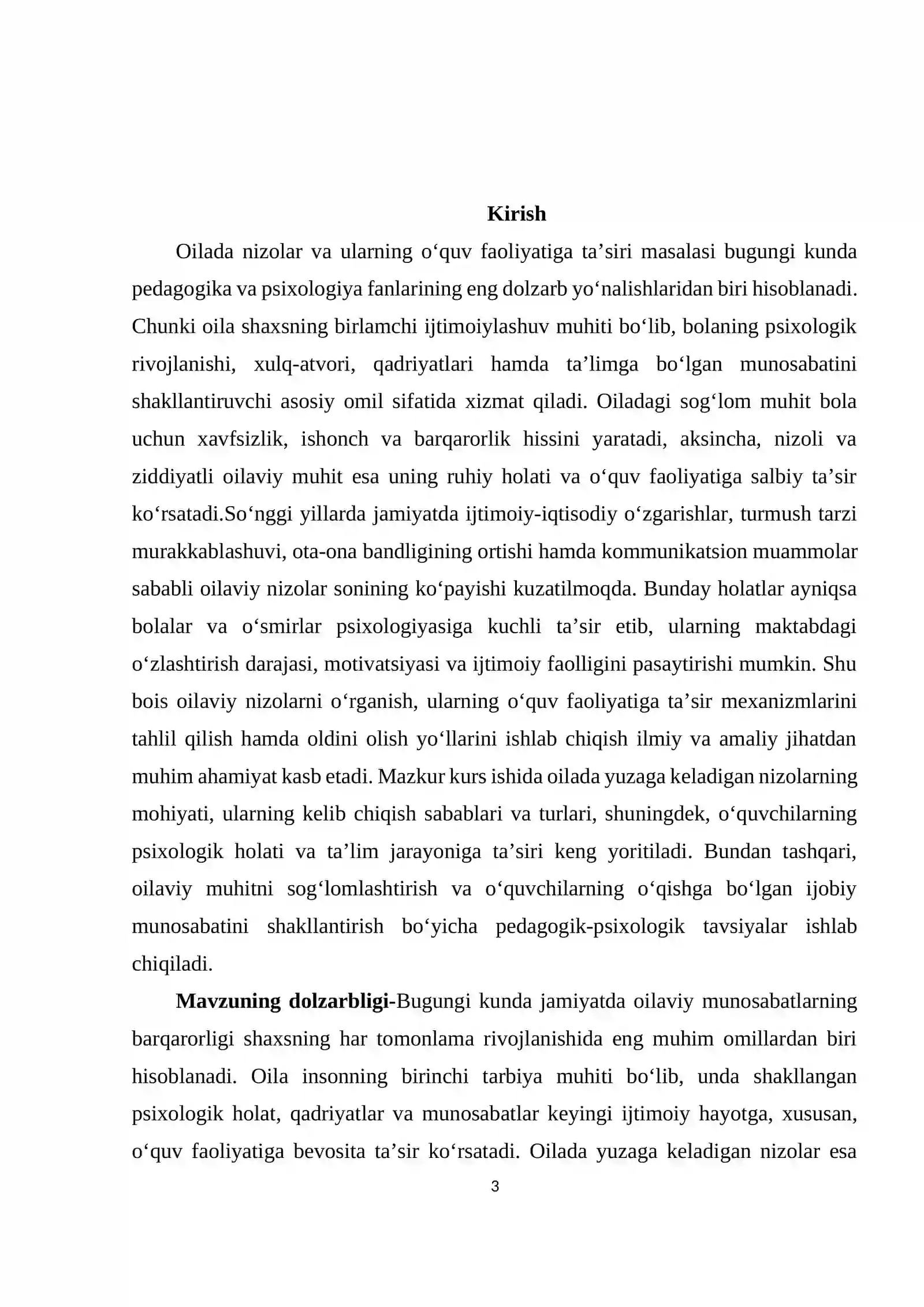 Kirish

Oilada nizolar va ularning o'quv faoliyatiga ta'siri masalasi bugungi kunda pedagogika va psixologiya fanlarining eng dolzarb yo'nalishlaridan biri hisoblanadi. Chunki oila shaxsning birlamchi ijtimoiylashuv muhiti bo'lib, bolaning psixologik rivojlanishi, xulq-atvori, qadriyatlari hamda ta'limga bo'lgan munosabatini shakllantiruvchi asosiy omil sifatida xizmat qiladi. Oiladagi sog'lom muhit bola uchun xavfsizlik, ishonch va barqarorlik hissini yaratadi, aksincha, nizoli va ziddiyatli oilaviy muhit esa uning ruhiy holati va o'quv faoliyatiga salbiy ta'sir ko'rsatadi.So'nggi yillarda jamiyatda ijtimoiy-iqtisodiy o'zgarishlar, turmush tarzi murakkablashuvi, ota-ona bandligining ortishi hamda kommunikatsion muammolar sababli oilaviy nizolar sonining ko'payishi kuzatilmoqda. Bunday holatlar ayniqsa bolalar va o'smirlar psixologiyasiga kuchli ta'sir etib, ularning maktabdagi o'zlashtirish darajasi, motivatsiyasi va ijtimoiy faolligini pasaytirishi mumkin. Shu bois oilaviy nizolarni o'rganish, ularning o'quv faoliyatiga ta'sir mexanizmlarini tahlil qilish hamda oldini olish yo'llarini ishlab chiqish ilmiy va amaliy jihatdan muhim ahamiyat kasb etadi. Mazkur kurs ishida oilada yuzaga keladigan nizolarning mohiyati, ularning kelib chiqish sabablari va turlari, shuningdek, o'quvchilarning psixologik holati va ta'lim jarayoniga ta'siri keng yoritiladi. Bundan tashqari, oilaviy muhitni sog'lomlashtirish va o'quvchilarning o'qishga bo'lgan ijobiy munosabatini shakllantirish bo'yicha pedagogik-psixologik tavsiyalar ishlab chiqiladi.

Mavzuning dolzarbligi-Bugungi kunda jamiyatda oilaviy munosabatlarning barqarorligi shaxsning har tomonlama rivojlanishida eng muhim omillardan biri hisoblanadi. Oila insonning birinchi tarbiya muhiti bo'lib, unda shakllangan psixologik holat, qadriyatlar va munosabatlar keyingi ijtimoiy hayotga, xususan, o'quv faoliyatiga bevosita ta'sir ko'rsatadi. Oilada yuzaga keladigan nizolar esa

3